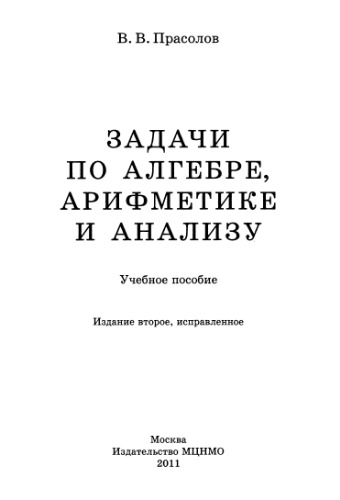 В. В. Прасолов

ЗАДАЧИ
ПО АЛГЕБРЕ,
АРИФМЕТИКЕ
И АНАЛИЗУ

Учебное пособие

Издание второе, исправленное

Москва
Издательство МЦНМО
2011